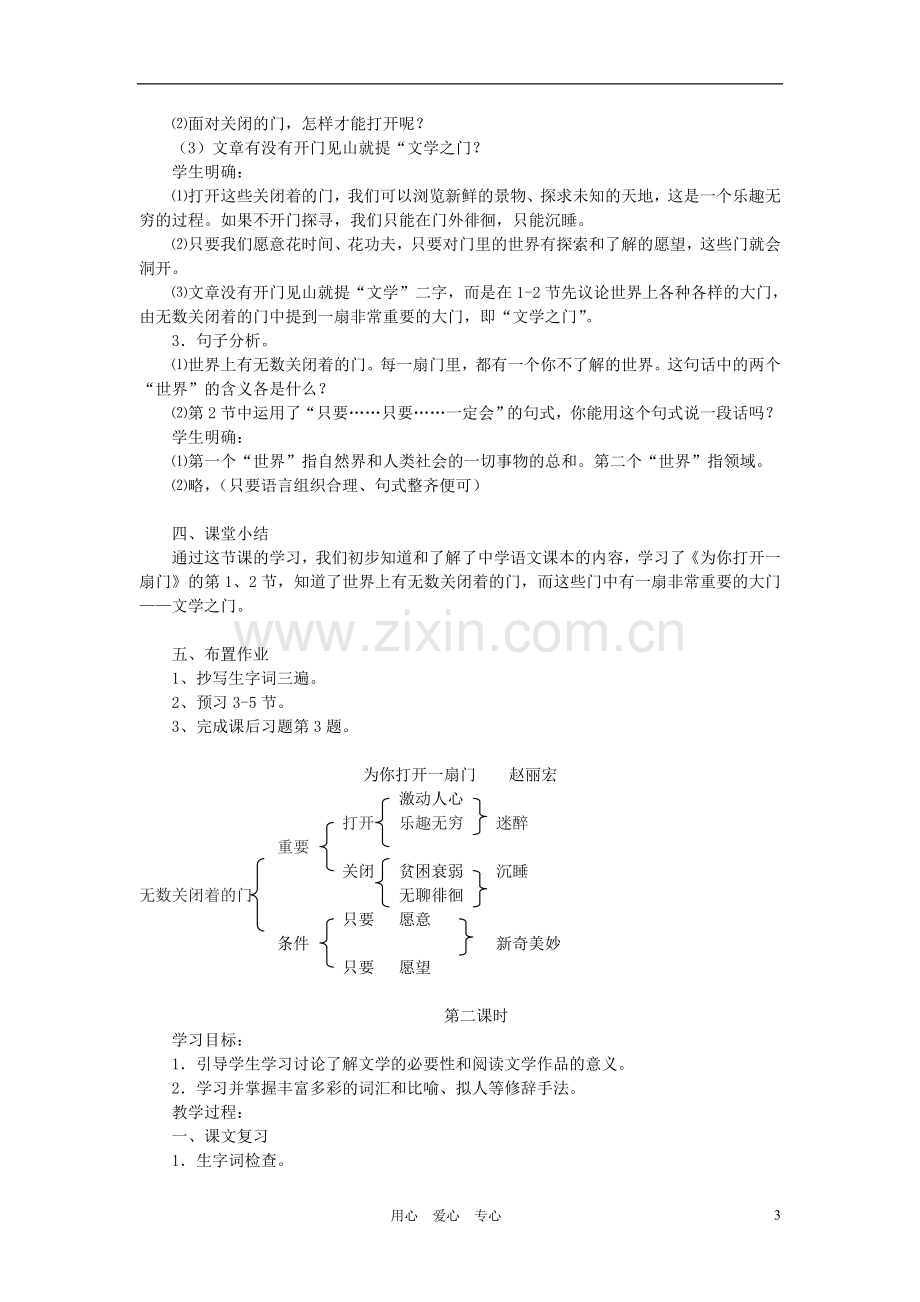 ⑵面对关闭的门，怎样才能打开呢？

（3）文章有没有开门见山就提“文学之门？

学生明确：

⑴打开这些关闭着的门，我们可以浏览新鲜的景物、探求未知的天地，这是一个乐趣无穷的过程。如果不开门探寻，我们只能在门外徘徊，只能沉睡。

⑵只要我们愿意花时间、花功夫，只要对门里的世界有探索和了解的愿望，这些门就会洞开。

⑶文章没有开门见山就提“文学”二字，而是在1-2节先议论世界上各种各样的大门，由无数关闭着的门中提到一扇非常重要的大门，即“文学之门”。

3．句子分析。

⑴世界上有无数关闭着的门。每一扇门里，都有一个你不了解的世界。这句话中的两个“世界”的含义各是什么？

⑵第2节中运用了“只要……只要……一定会”的句式，你能用这个句式说一段话吗？

学生明确：

⑴第一个“世界”指自然界和人类社会的一切事物的总和。第二个“世界”指领域。

⑵略，（只要语言组织合理、句式整齐便可）

四、课堂小结

通过这节课的学习，我们初步知道和了解了中学语文课本的内容，学习了《为你打开一扇门》的第1、2节，知道了世界上有无数关闭着的门，而这些门中有一扇非常重要的大门——文学之门。

五、布置作业

1、抄写生字词三遍。

2、预习3-5节。

3、完成课后习题第3题。

为你打开一扇门 赵丽宏

无数关闭着的门
重要
打开
激动人心
乐趣无穷
迷醉
关闭
贫困衰弱
无聊徘徊
沉睡
条件
只要 愿意
只要 愿望
新奇美妙

第二课时

学习目标：

1．引导学生学习讨论了解文学的必要性和阅读文学作品的意义。

2．学习并掌握丰富多彩的词汇和比喻、拟人等修辞手法。

教学过程：

一、课文复习

1．生字词检查。

用心 爱心 专心 3

www.zixin.com.cn